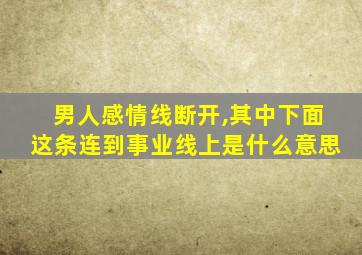 男人感情线断开,其中下面这条连到事业线上是什么意思